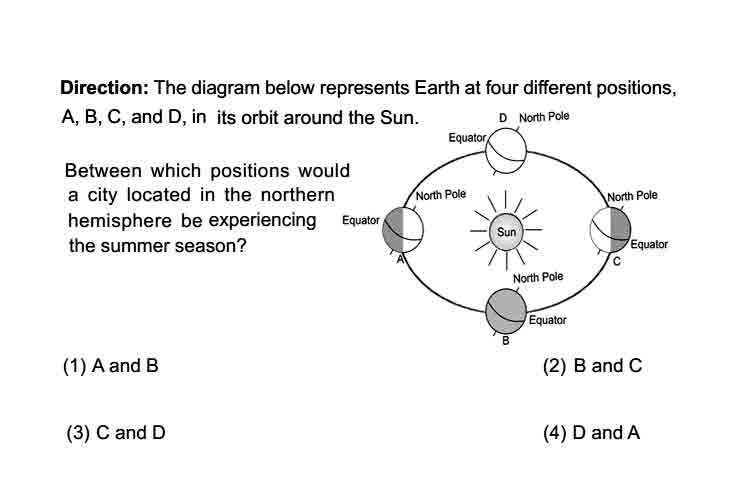 **Direction:** The diagram below represents Earth at four different positions, A, B, C, and D, in its orbit around the Sun.

Between which positions would a city located in the northern hemisphere be experiencing the summer season?

D North Pole
Equator
North Pole
Equator
A
Sun
North Pole
Equator
C
North Pole
Equator
B

(1) A and B

(2) B and C

(3) C and D

(4) D and A